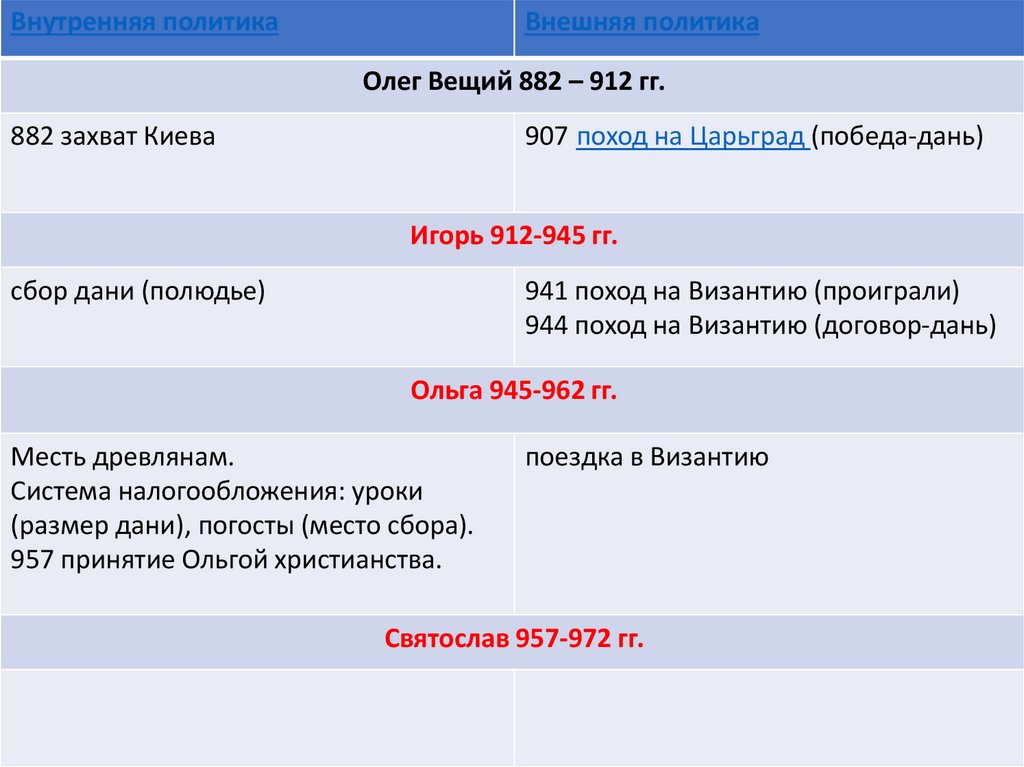 | Внутренняя политика | Внешняя политика |
|---|---|
| Олег Вещий 882 – 912 гг. | |
| 882 захват Киева | 907 поход на Царьград (победа-дань) |
| Игорь 912-945 гг. | |
| сбор дани (полюдье) | 941 поход на Византию (проиграли) 944 поход на Византию (договор-дань) |
| Ольга 945-962 гг. | |
| Месть древлянам. Система налогообложения: уроки (размер дани), погосты (место сбора). 957 принятие Ольгой христианства. | поездка в Византию |
| Святослав 957-972 гг. | |
| | |